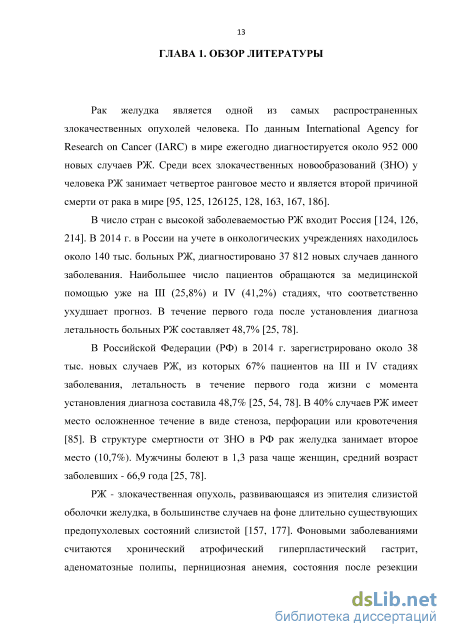 13

ГЛАВА 1. ОБЗОР ЛИТЕРАТУРЫ

Рак желудка является одной из самых распространенных злокачественных опухолей человека. По данным International Agency for Research on Cancer (IARC) в мире ежегодно диагностируется около 952 000 новых случаев РЖ. Среди всех злокачественных новообразований (ЗНО) у человека РЖ занимает четвертое ранговое место и является второй причиной смерти от рака в мире [95, 125, 126125, 128, 163, 167, 186].

В число стран с высокой заболеваемостью РЖ входит Россия [124, 126, 214]. В 2014 г. в России на учете в онкологических учреждениях находилось около 140 тыс. больных РЖ, диагностировано 37 812 новых случаев данного заболевания. Наибольшее число пациентов обращаются за медицинской помощью уже на III (25,8%) и IV (41,2%) стадиях, что соответственно ухудшает прогноз. В течение первого года после установления диагноза летальность больных РЖ составляет 48,7% [25, 78].

В Российской Федерации (РФ) в 2014 г. зарегистрировано около 38 тыс. новых случаев РЖ, из которых 67% пациентов на III и IV стадиях заболевания, летальность в течение первого года жизни с момента установления диагноза составила 48,7% [25, 54, 78]. В 40% случаев РЖ имеет место осложненное течение в виде стеноза, перфорации или кровотечения [85]. В структуре смертности от ЗНО в РФ рак желудка занимает второе место (10,7%). Мужчины болеют в 1,3 раза чаще женщин, средний возраст заболевших - 66,9 года [25, 78].

РЖ - злокачественная опухоль, развивающаяся из эпителия слизистой оболочки желудка, в большинстве случаев на фоне длительно существующих предопухолевых состояний слизистой [157, 177]. Фоновыми заболеваниями считаются хронический атрофический гиперпластический гастрит, аденоматозные полипы, пернициозная анемия, состояния после резекции

dsLib.net
библиотека диссертаций